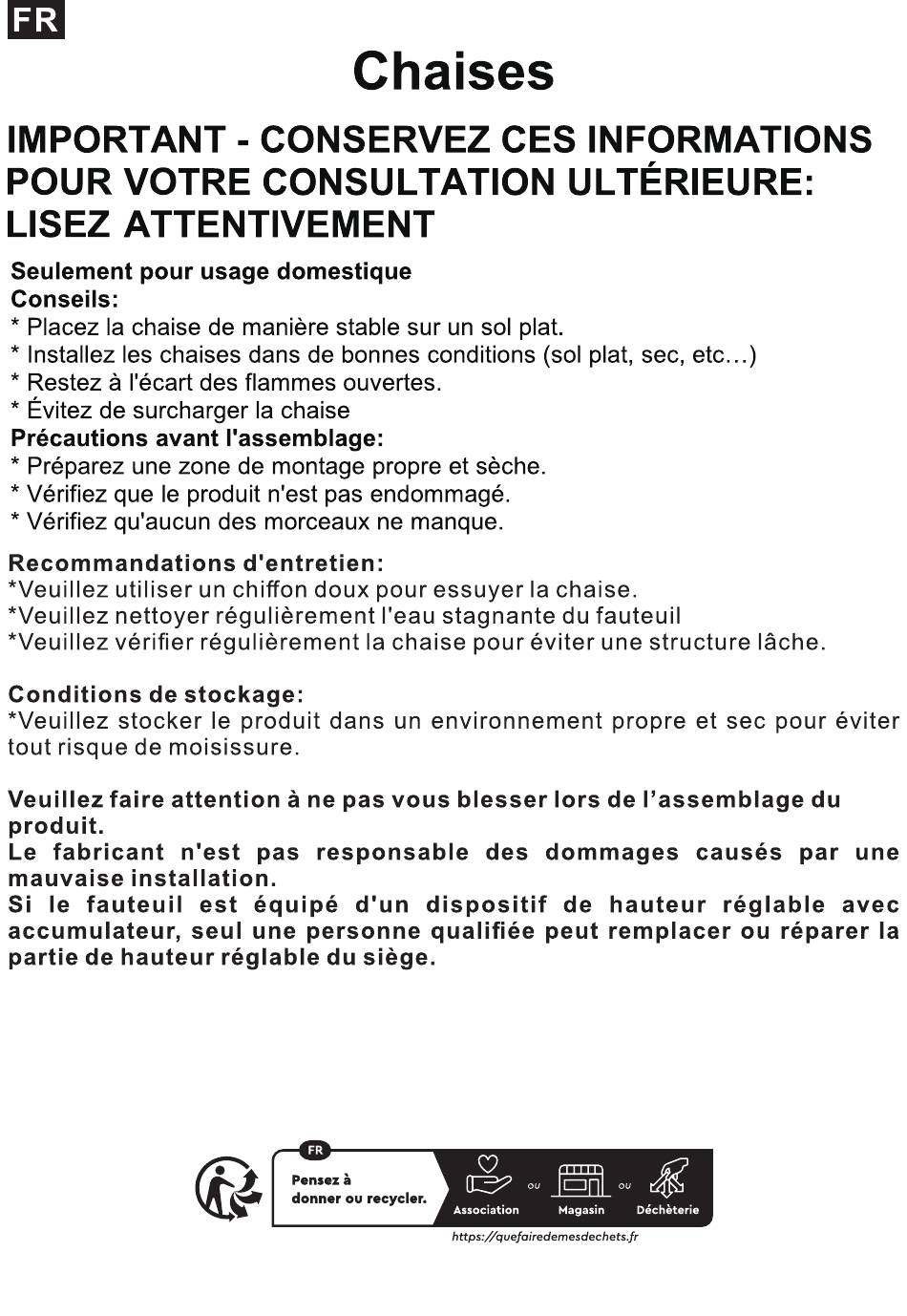 FR

Chaises

IMPORTANT - CONSERVEZ CES INFORMATIONS POUR VOTRE CONSULTATION ULTÉRIEURE: LISEZ ATTENTIVEMENT

Seulement pour usage domestique
Conseils:
* Placez la chaise de manière stable sur un sol plat.
* Installez les chaises dans de bonnes conditions (sol plat, sec, etc…)
* Restez à l'écart des flammes ouvertes.
* Évitez de surcharger la chaise
Précautions avant l'assemblage:
* Préparez une zone de montage propre et sèche.
* Vérifiez que le produit n'est pas endommagé.
* Vérifiez qu'aucun des morceaux ne manque.

Recommandations d'entretien:
*Veuillez utiliser un chiffon doux pour essuyer la chaise.
*Veuillez nettoyer régulièrement l'eau stagnante du fauteuil
*Veuillez vérifier régulièrement la chaise pour éviter une structure lâche.

Conditions de stockage:
*Veuillez stocker le produit dans un environnement propre et sec pour éviter tout risque de moisissure.

Veuillez faire attention à ne pas vous blesser lors de l'assemblage du produit.
Le fabricant n'est pas responsable des dommages causés par une mauvaise installation.
Si le fauteuil est équipé d'un dispositif de hauteur réglable avec accumulateur, seul une personne qualifiée peut remplacer ou réparer la partie de hauteur réglable du siège.

FR
Pensez à donner ou recycler.
Association ou Magasin ou Déchèterie
https://quefairedemesdechets.fr